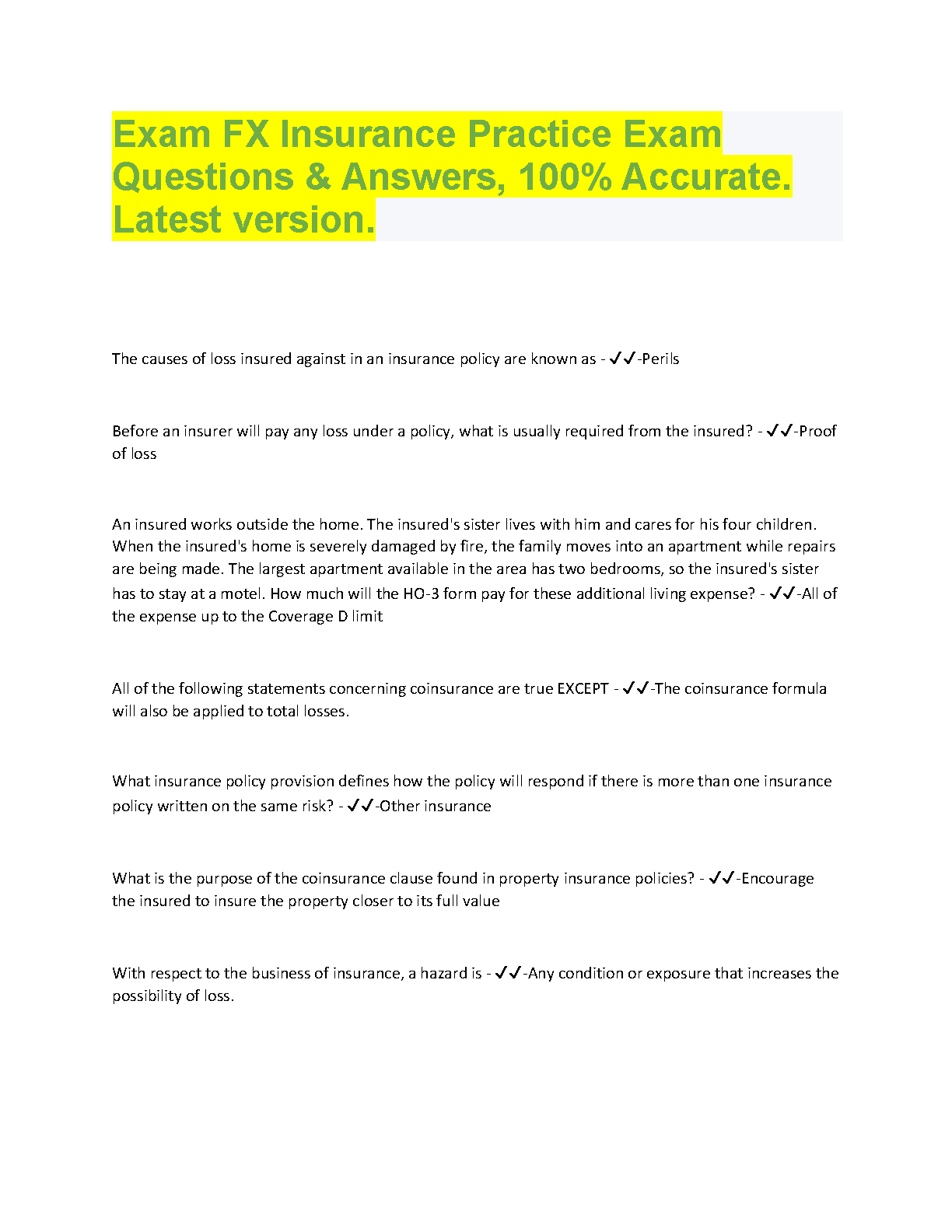 Exam FX Insurance Practice Exam Questions & Answers, 100% Accurate. Latest version.

The causes of loss insured against in an insurance policy are known as - ✓✓-Perils

Before an insurer will pay any loss under a policy, what is usually required from the insured? - ✓✓-Proof of loss

An insured works outside the home. The insured's sister lives with him and cares for his four children. When the insured's home is severely damaged by fire, the family moves into an apartment while repairs are being made. The largest apartment available in the area has two bedrooms, so the insured's sister has to stay at a motel. How much will the HO-3 form pay for these additional living expense? - ✓✓-All of the expense up to the Coverage D limit

All of the following statements concerning coinsurance are true EXCEPT - ✓✓-The coinsurance formula will also be applied to total losses.

What insurance policy provision defines how the policy will respond if there is more than one insurance policy written on the same risk? - ✓✓-Other insurance

What is the purpose of the coinsurance clause found in property insurance policies? - ✓✓-Encourage the insured to insure the property closer to its full value

With respect to the business of insurance, a hazard is - ✓✓-Any condition or exposure that increases the possibility of loss.